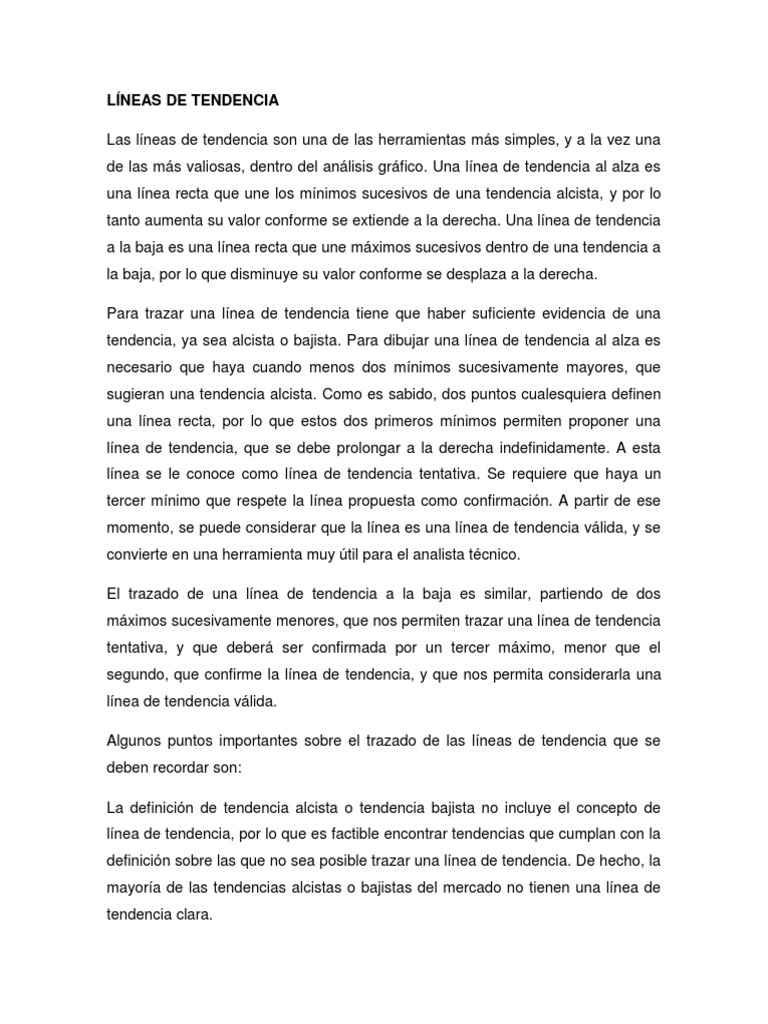 LÍNEAS DE TENDENCIA

Las líneas de tendencia son una de las herramientas más simples, y a la vez una de las más valiosas, dentro del análisis gráfico. Una línea de tendencia al alza es una línea recta que une los mínimos sucesivos de una tendencia alcista, y por lo tanto aumenta su valor conforme se extiende a la derecha. Una línea de tendencia a la baja es una línea recta que une máximos sucesivos dentro de una tendencia a la baja, por lo que disminuye su valor conforme se desplaza a la derecha.

Para trazar una línea de tendencia tiene que haber suficiente evidencia de una tendencia, ya sea alcista o bajista. Para dibujar una línea de tendencia al alza es necesario que haya cuando menos dos mínimos sucesivamente mayores, que sugieran una tendencia alcista. Como es sabido, dos puntos cualesquiera definen una línea recta, por lo que estos dos primeros mínimos permiten proponer una línea de tendencia, que se debe prolongar a la derecha indefinidamente. A esta línea se le conoce como línea de tendencia tentativa. Se requiere que haya un tercer mínimo que respete la línea propuesta como confirmación. A partir de ese momento, se puede considerar que la línea es una línea de tendencia válida, y se convierte en una herramienta muy útil para el analista técnico.

El trazado de una línea de tendencia a la baja es similar, partiendo de dos máximos sucesivamente menores, que nos permiten trazar una línea de tendencia tentativa, y que deberá ser confirmada por un tercer máximo, menor que el segundo, que confirme la línea de tendencia, y que nos permita considerarla una línea de tendencia válida.

Algunos puntos importantes sobre el trazado de las líneas de tendencia que se deben recordar son:

La definición de tendencia alcista o tendencia bajista no incluye el concepto de línea de tendencia, por lo que es factible encontrar tendencias que cumplan con la definición sobre las que no sea posible trazar una línea de tendencia. De hecho, la mayoría de las tendencias alcistas o bajistas del mercado no tienen una línea de tendencia clara.